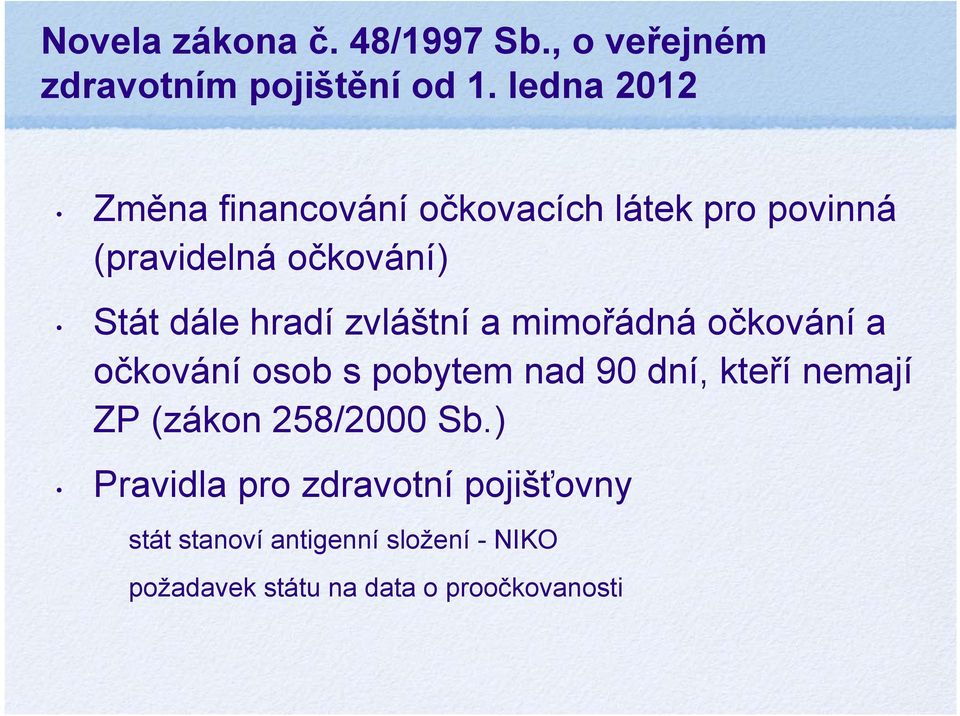 Novela zákona č. 48/1997 Sb., o veřejném zdravotním pojištění od 1. ledna 2012

• Změna financování očkovacích látek pro povinná (pravidelná očkování)

• Stát dále hradí zvláštní a mimořádná očkování a očkování osob s pobytem nad 90 dní, kteří nemají ZP (zákon 258/2000 Sb.)

• Pravidla pro zdravotní pojišťovny

stát stanoví antigenní složení - NIKO

požadavek státu na data o proočkovanosti